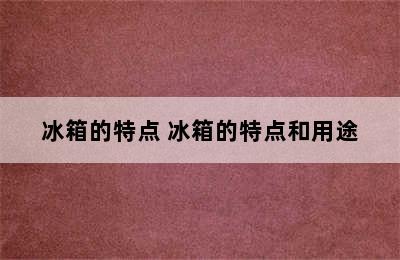 冰箱的特点 冰箱的特点和用途